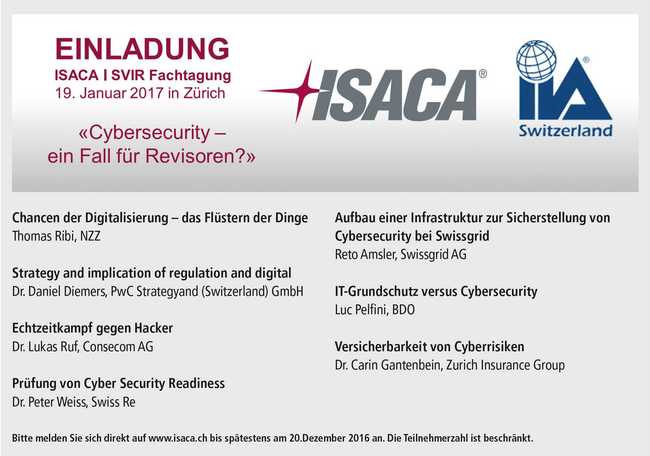 EINLADUNG
ISACA | SVIR Fachtagung
19. Januar 2017 in Zürich

«Cybersecurity – ein Fall für Revisoren?»

ISACA®

IIA®
Switzerland

Chancen der Digitalisierung – das Flüstern der Dinge
Thomas Ribi, NZZ

Strategy and implication of regulation and digital
Dr. Daniel Diemers, PwC Strategyand (Switzerland) GmbH

Echtzeitkampf gegen Hacker
Dr. Lukas Ruf, Consecom AG

Prüfung von Cyber Security Readiness
Dr. Peter Weiss, Swiss Re

Aufbau einer Infrastruktur zur Sicherstellung von Cybersecurity bei Swissgrid
Reto Amsler, Swissgrid AG

IT-Grundschutz versus Cybersecurity
Luc Pelfini, BDO

Versicherbarkeit von Cyberrisiken
Dr. Carin Gantenbein, Zurich Insurance Group

Bitte melden Sie sich direkt auf www.isaca.ch bis spätestens am 20.Dezember 2016 an. Die Teilnehmerzahl ist beschränkt.